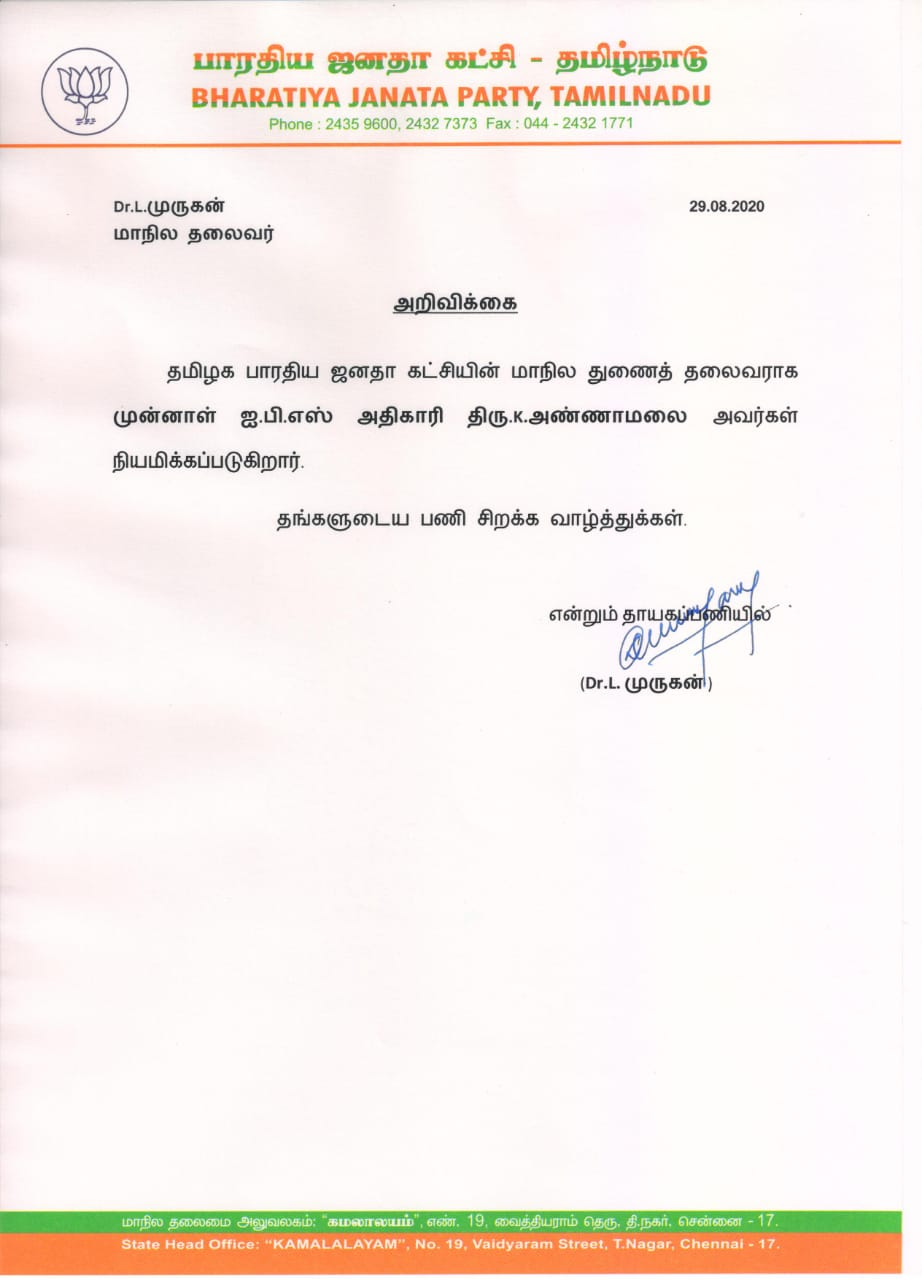 பாரதிய ஜனதா கட்சி - தமிழ்நாடு
BHARATIYA JANATA PARTY, TAMILNADU
Phone : 2435 9600, 2432 7373 Fax : 044 - 2432 1771

Dr.L.முருகன்
மாநில தலைவர்

29.08.2020

அறிவிக்கை

தமிழக பாரதிய ஜனதா கட்சியின் மாநில துணைத் தலைவராக முன்னாள் ஐ.பி.எஸ் அதிகாரி திரு.K.அண்ணாமலை அவர்கள் நியமிக்கப்படுகிறார்.

தங்களுடைய பணி சிறக்க வாழ்த்துக்கள்.

என்றும் தாயகப்பணியில்

(Dr.L. முருகன்)

மாநில தலைமை அலுவலகம்: "கமலாலயம்", எண். 19, வைத்தியராம் தெரு, தி.நகர், சென்னை - 17.
State Head Office: "KAMALALAYAM", No. 19, Vaidyaram Street, T.Nagar, Chennai - 17.